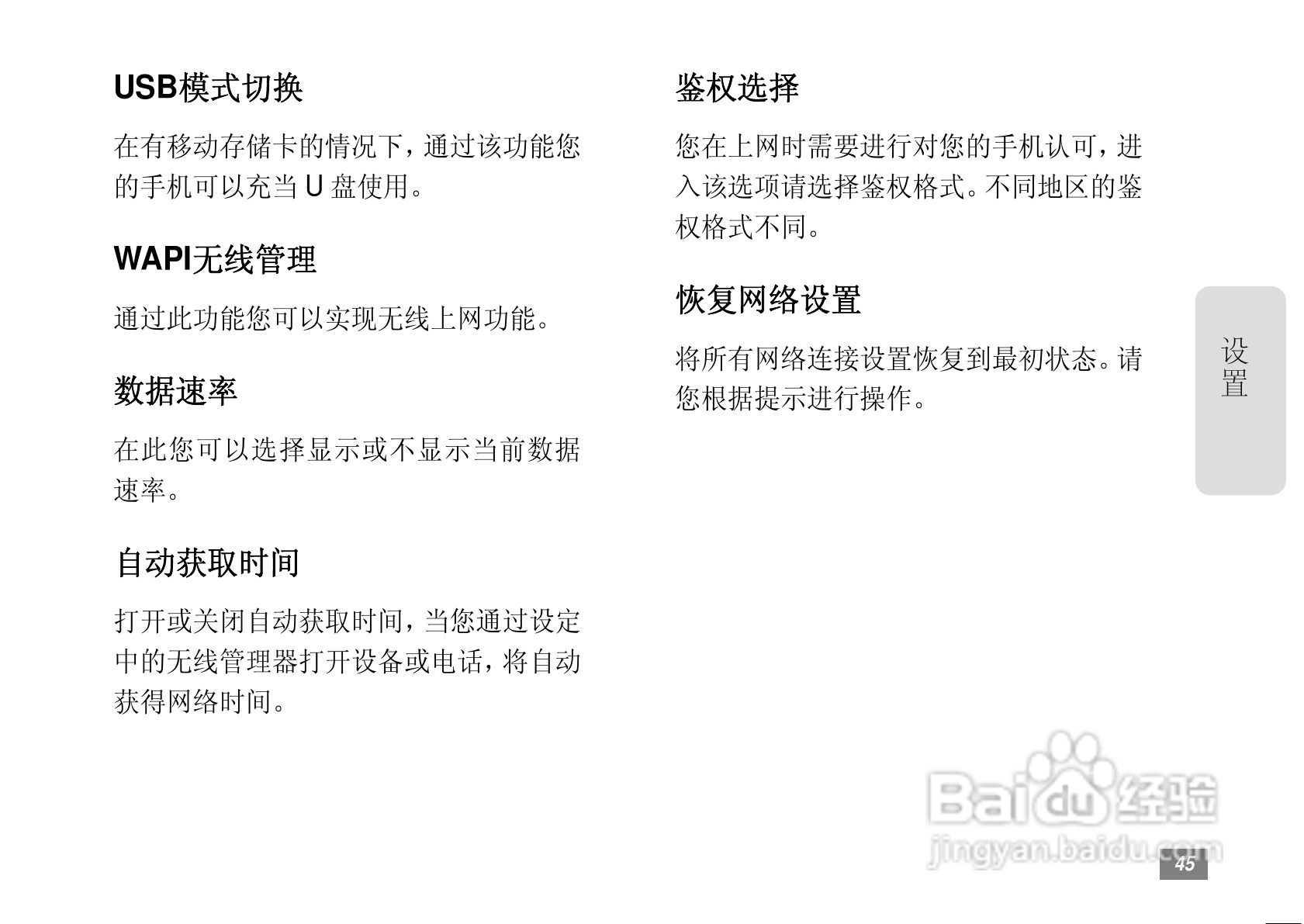 USB模式切换

在有移动存储卡的情况下，通过该功能您的手机可以充当U盘使用。

WAPI无线管理

通过此功能您可以实现无线上网功能。

数据速率

在此您可以选择显示或不显示当前数据速率。

自动获取时间

打开或关闭自动获取时间，当您通过设定中的无线管理器打开设备或电话，将自动获得网络时间。

鉴权选择

您在上网时需要进行对您的手机认可，进入该选项请选择鉴权格式。不同地区的鉴权格式不同。

恢复网络设置

将所有网络连接设置恢复到最初状态。请您根据提示进行操作。

设置

45

Baidu经验
jingyan.baidu.com